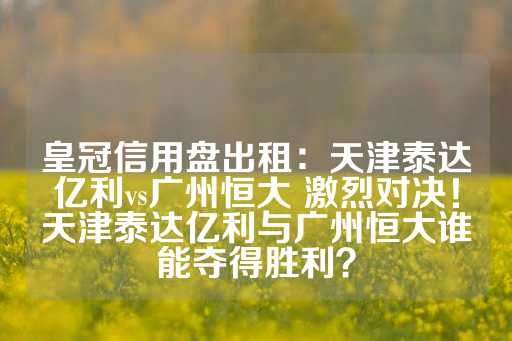 皇冠信用盘出租：天津泰达亿利vs广州恒大 激烈对决！天津泰达亿利与广州恒大谁能夺得胜利？